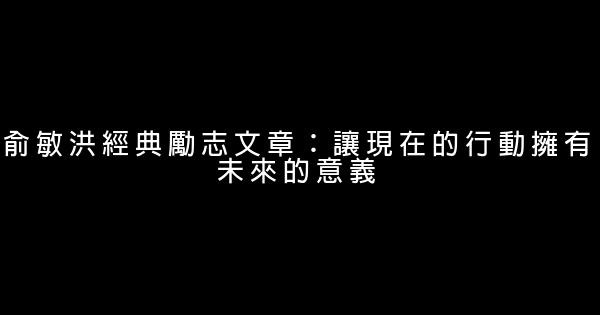 俞敏洪經典勵志文章：讓現在的行動擁有未來的意義